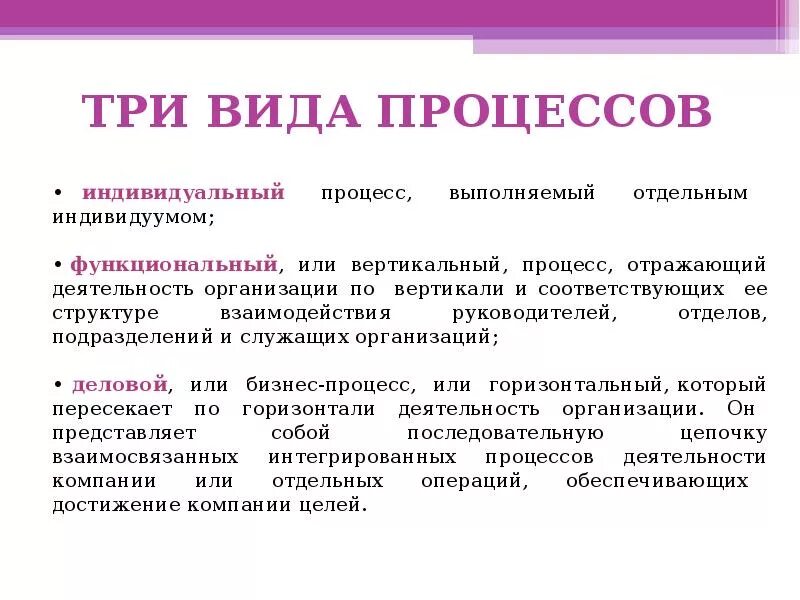 ТРИ ВИДА ПРОЦЕССОВ

• индивидуальный процесс, выполняемый отдельным индивидуумом;

• функциональный, или вертикальный, процесс, отражающий деятельность организации по вертикали и соответствующих ее структуре взаимодействия руководителей, отделов, подразделений и служащих организаций;

• деловой, или бизнес-процесс, или горизонтальный, который пересекает по горизонтали деятельность организации. Он представляет собой последовательную цепочку взаимосвязанных интегрированных процессов деятельности компании или отдельных операций, обеспечивающих достижение компании целей.